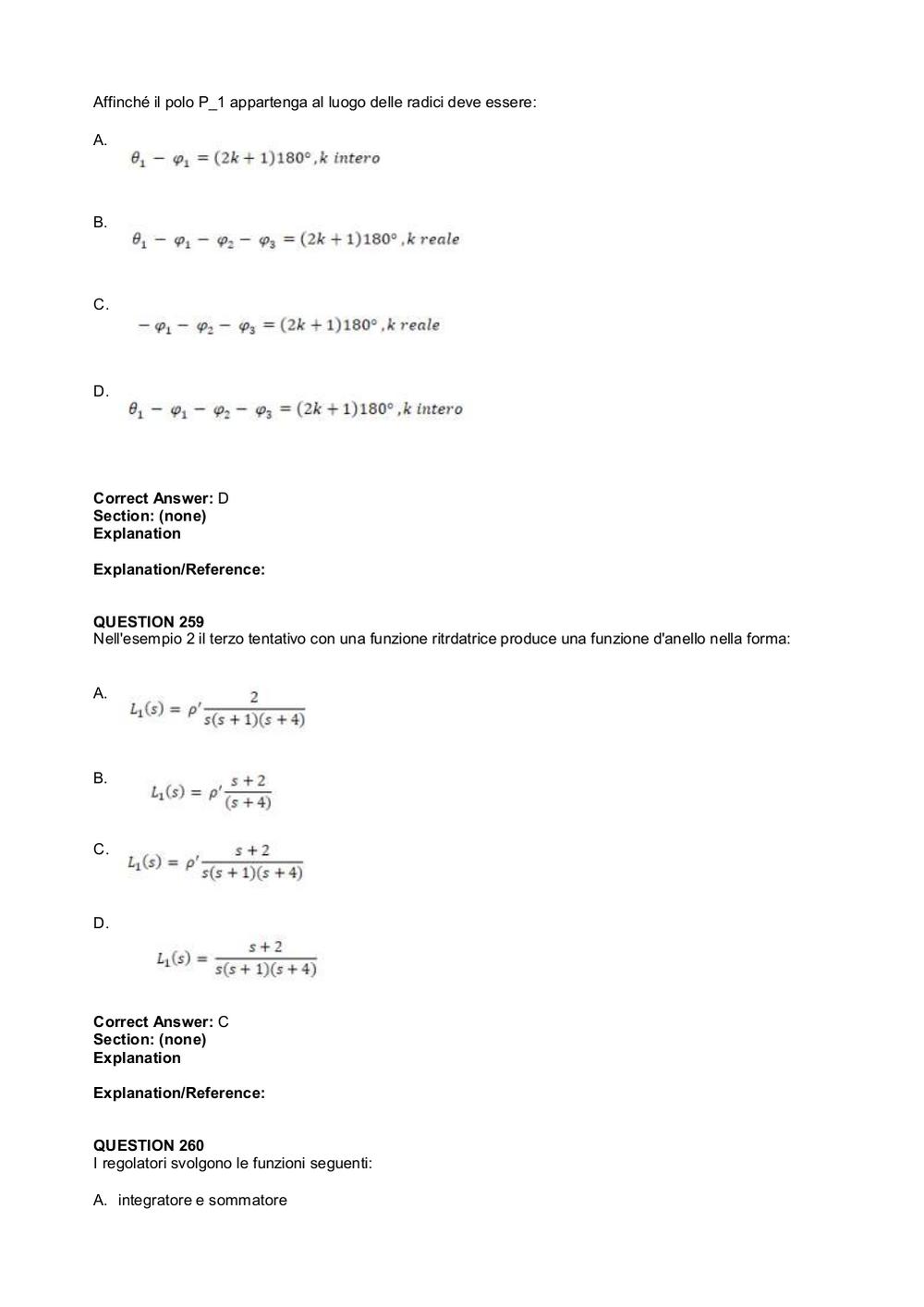 Affinché il polo P_1 appartenga al luogo delle radici deve essere:

A. $\theta_1 - \varphi_1 = (2k+1)180°, k\ intero$

B. $\theta_1 - \varphi_1 - \varphi_2 - \varphi_3 = (2k+1)180°, k\ reale$

C. $-\varphi_1 - \varphi_2 - \varphi_3 = (2k+1)180°, k\ reale$

D. $\theta_1 - \varphi_1 - \varphi_2 - \varphi_3 = (2k+1)180°, k\ intero$

**Correct Answer:** D
**Section: (none)**
**Explanation**

**Explanation/Reference:**

**QUESTION 259**
Nell'esempio 2 il terzo tentativo con una funzione ritrdatrice produce una funzione d'anello nella forma:

A. $L_1(s) = \rho' \frac{2}{s(s+1)(s+4)}$

B. $L_1(s) = \rho' \frac{s+2}{(s+4)}$

C. $L_1(s) = \rho' \frac{s+2}{s(s+1)(s+4)}$

D. $L_1(s) = \frac{s+2}{s(s+1)(s+4)}$

**Correct Answer:** C
**Section: (none)**
**Explanation**

**Explanation/Reference:**

**QUESTION 260**
I regolatori svolgono le funzioni seguenti:

A. integratore e sommatore